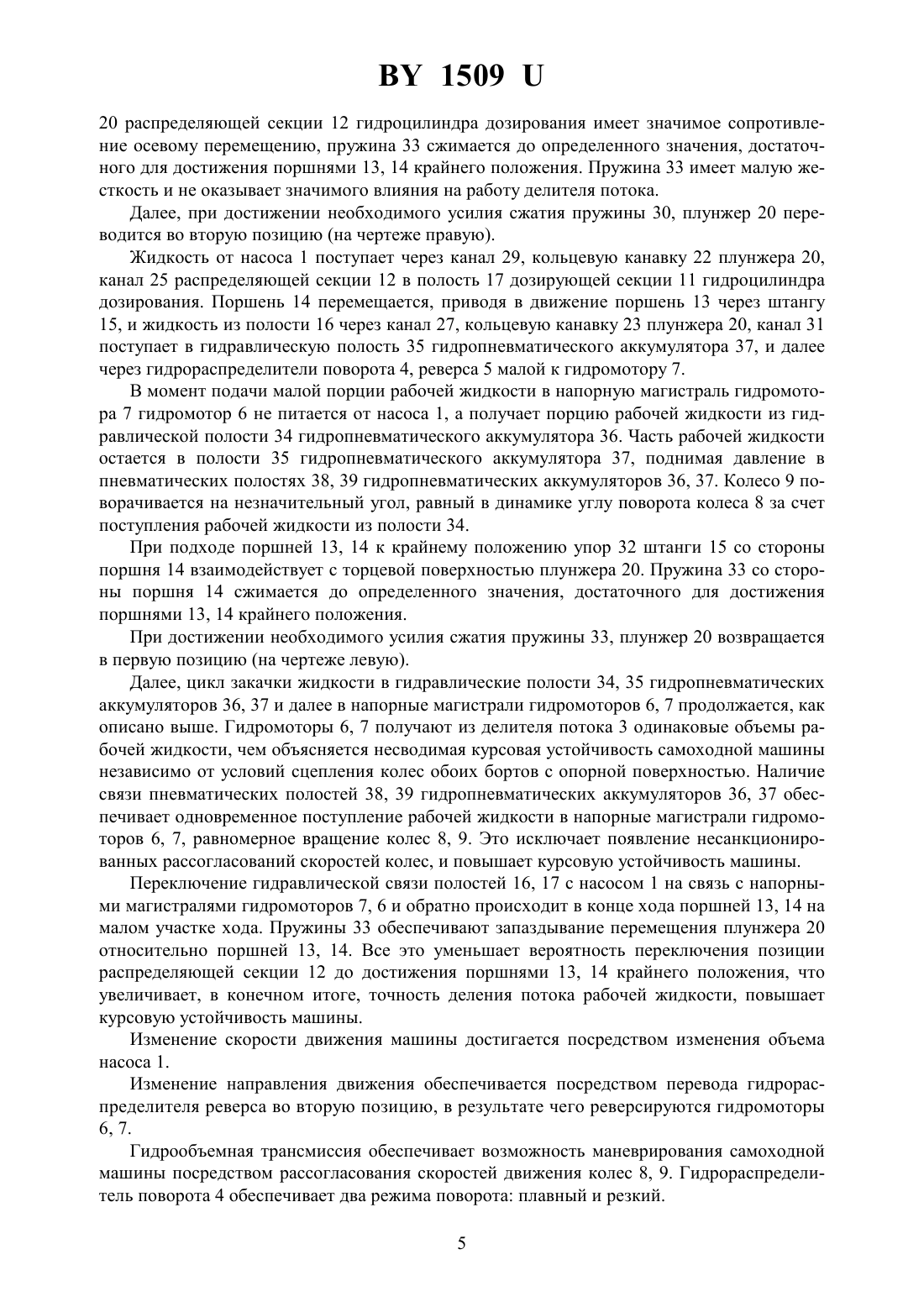 BY 1509 U

20 распределяющей секции 12 гидроцилиндра дозирования имеет значимое сопротивление осевому перемещению, пружина 33 сжимается до определенного значения, достаточного для достижения поршнями 13, 14 крайнего положения. Пружина 33 имеет малую жесткость и не оказывает значимого влияния на работу делителя потока.

Далее, при достижении необходимого усилия сжатия пружины 30, плунжер 20 переводится во вторую позицию (на чертеже правую).

Жидкость от насоса 1 поступает через канал 29, кольцевую канавку 22 плунжера 20, канал 25 распределяющей секции 12 в полость 17 дозирующей секции 11 гидроцилиндра дозирования. Поршень 14 перемещается, приводя в движение поршень 13 через штангу 15, и жидкость из полости 16 через канал 27, кольцевую канавку 23 плунжера 20, канал 31 поступает в гидравлическую полость 35 гидропневматического аккумулятора 37, и далее через гидрораспределители поворота 4, реверса 5 малой к гидромотору 7.

В момент подачи малой порции рабочей жидкости в напорную магистраль гидромотора 7 гидромотор 6 не питается от насоса 1, а получает порцию рабочей жидкости из гидравлической полости 34 гидропневматического аккумулятора 36. Часть рабочей жидкости остается в полости 35 гидропневматического аккумулятора 37, поднимая давление в пневматических полостях 38, 39 гидропневматических аккумуляторов 36, 37. Колесо 9 поворачивается на незначительный угол, равный в динамике углу поворота колеса 8 за счет поступления рабочей жидкости из полости 34.

При подходе поршней 13, 14 к крайнему положению упор 32 штанги 15 со стороны поршня 14 взаимодействует с торцевой поверхностью плунжера 20. Пружина 33 со стороны поршня 14 сжимается до определенного значения, достаточного для достижения поршнями 13, 14 крайнего положения.

При достижении необходимого усилия сжатия пружины 33, плунжер 20 возвращается в первую позицию (на чертеже левую).

Далее, цикл закачки жидкости в гидравлические полости 34, 35 гидропневматических аккумуляторов 36, 37 и далее в напорные магистрали гидромоторов 6, 7 продолжается, как описано выше. Гидромоторы 6, 7 получают из делителя потока 3 одинаковые объемы рабочей жидкости, чем объясняется несводимая курсовая устойчивость самоходной машины независимо от условий сцепления колес обоих бортов с опорной поверхностью. Наличие связи пневматических полостей 38, 39 гидропневматических аккумуляторов 36, 37 обеспечивает одновременное поступление рабочей жидкости в напорные магистрали гидромоторов 6, 7, равномерное вращение колес 8, 9. Это исключает появление несанкционированных рассогласований скоростей колес, и повышает курсовую устойчивость машины.

Переключение гидравлической связи полостей 16, 17 с насосом 1 на связь с напорными магистралями гидромоторов 7, 6 и обратно происходит в конце хода поршней 13, 14 на малом участке хода. Пружины 33 обеспечивают запаздывание перемещения плунжера 20 относительно поршней 13, 14. Все это уменьшает вероятность переключения позиции распределяющей секции 12 до достижения поршнями 13, 14 крайнего положения, что увеличивает, в конечном итоге, точность деления потока рабочей жидкости, повышает курсовую устойчивость машины.

Изменение скорости движения машины достигается посредством изменения объема насоса 1.

Изменение направления движения обеспечивается посредством перевода гидрораспределителя реверса во вторую позицию, в результате чего реверсируются гидромоторы 6, 7.

Гидрообъемная трансмиссия обеспечивает возможность маневрирования самоходной машины посредством рассогласования скоростей движения колес 8, 9. Гидрораспределитель поворота 4 обеспечивает два режима поворота: плавный и резкий.

5